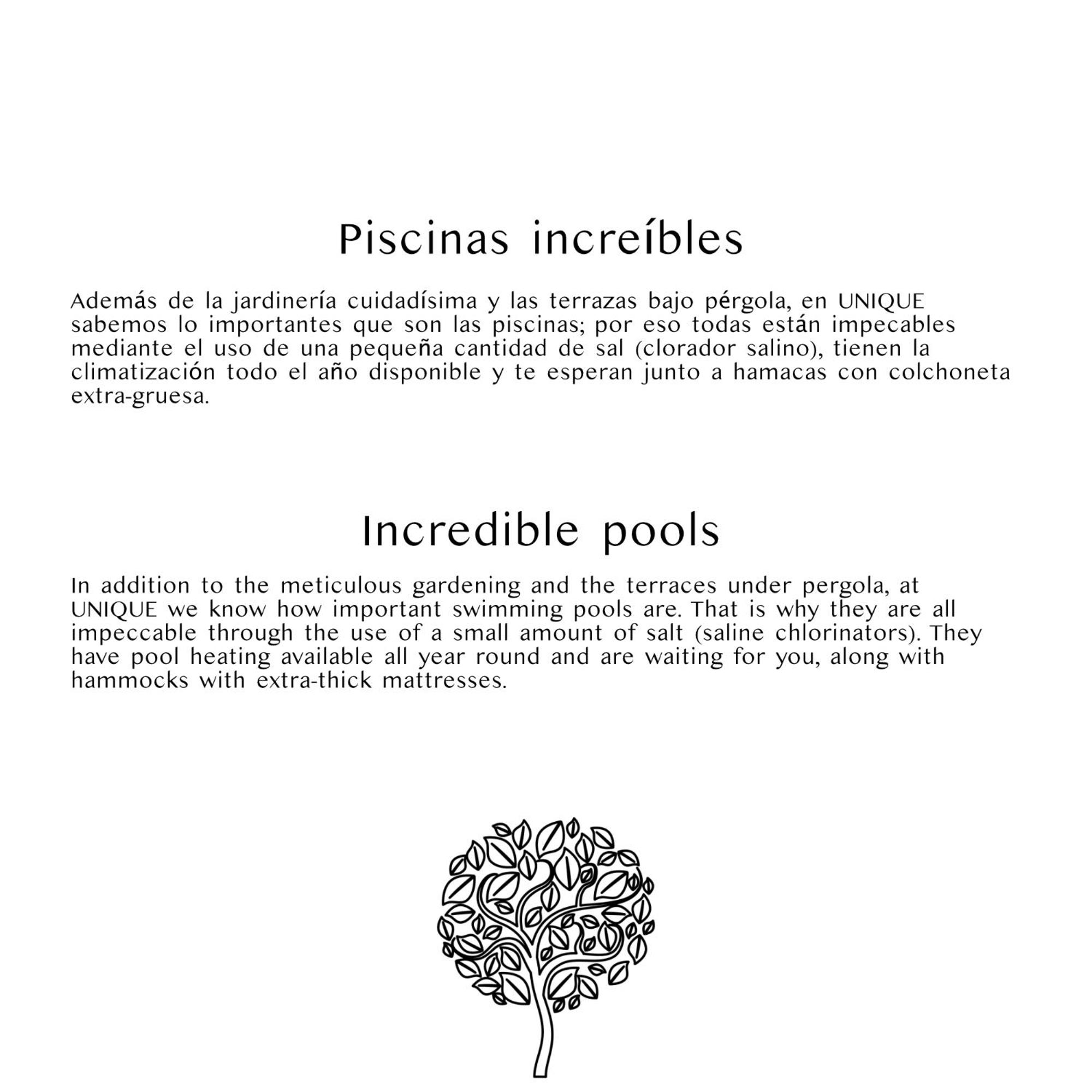 Piscinas increíbles

Además de la jardinería cuidadísima y las terrazas bajo pérgola, en UNIQUE sabemos lo importantes que son las piscinas; por eso todas están impecables mediante el uso de una pequeña cantidad de sal (clorador salino), tienen la climatización todo el año disponible y te esperan junto a hamacas con colchoneta extra-gruesa.

Incredible pools

In addition to the meticulous gardening and the terraces under pergola, at UNIQUE we know how important swimming pools are. That is why they are all impeccable through the use of a small amount of salt (saline chlorinators). They have pool heating available all year round and are waiting for you, along with hammocks with extra-thick mattresses.